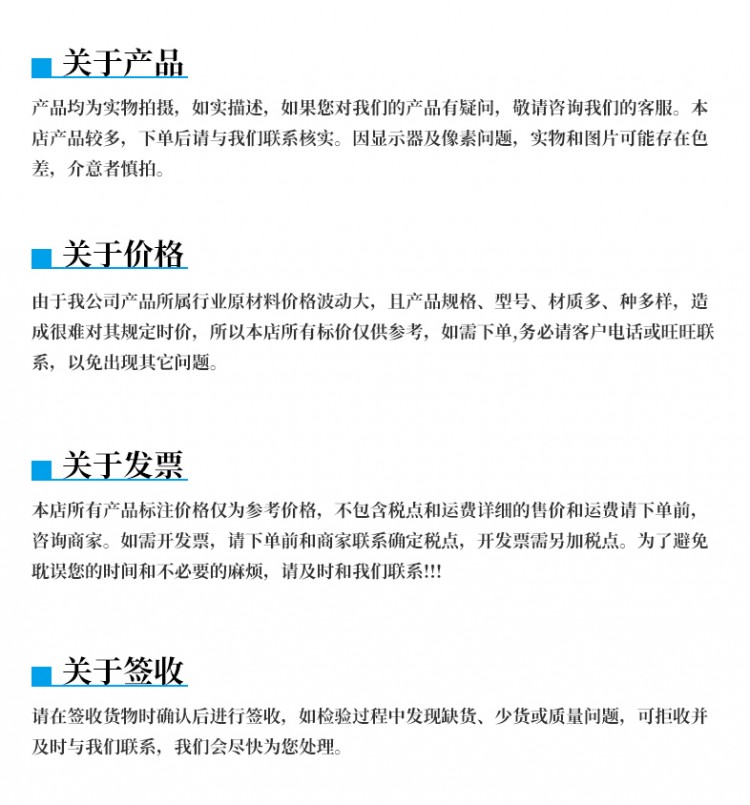 关于产品

产品均为实物拍摄，如实描述，如果您对我们的产品有疑问，敬请咨询我们的客服。本店产品较多，下单后请与我们联系核实。因显示器及像素问题，实物和图片可能存在色差，介意者慎拍。

关于价格

由于我公司产品所属行业原材料价格波动大，且产品规格、型号、材质多、种多样，造成很难对其规定时价，所以本店所有标价仅供参考，如需下单,务必请客户电话或旺旺联系，以免出现其它问题。

关于发票

本店所有产品标注价格仅为参考价格，不包含税点和运费详细的售价和运费请下单前，咨询商家。如需开发票，请下单前和商家联系确定税点，开发票需另加税点。为了避免耽误您的时间和不必要的麻烦，请及时和我们联系!!!

关于签收

请在签收货物时确认后进行签收，如检验过程中发现缺货、少货或质量问题，可拒收并及时与我们联系，我们会尽快为您处理。